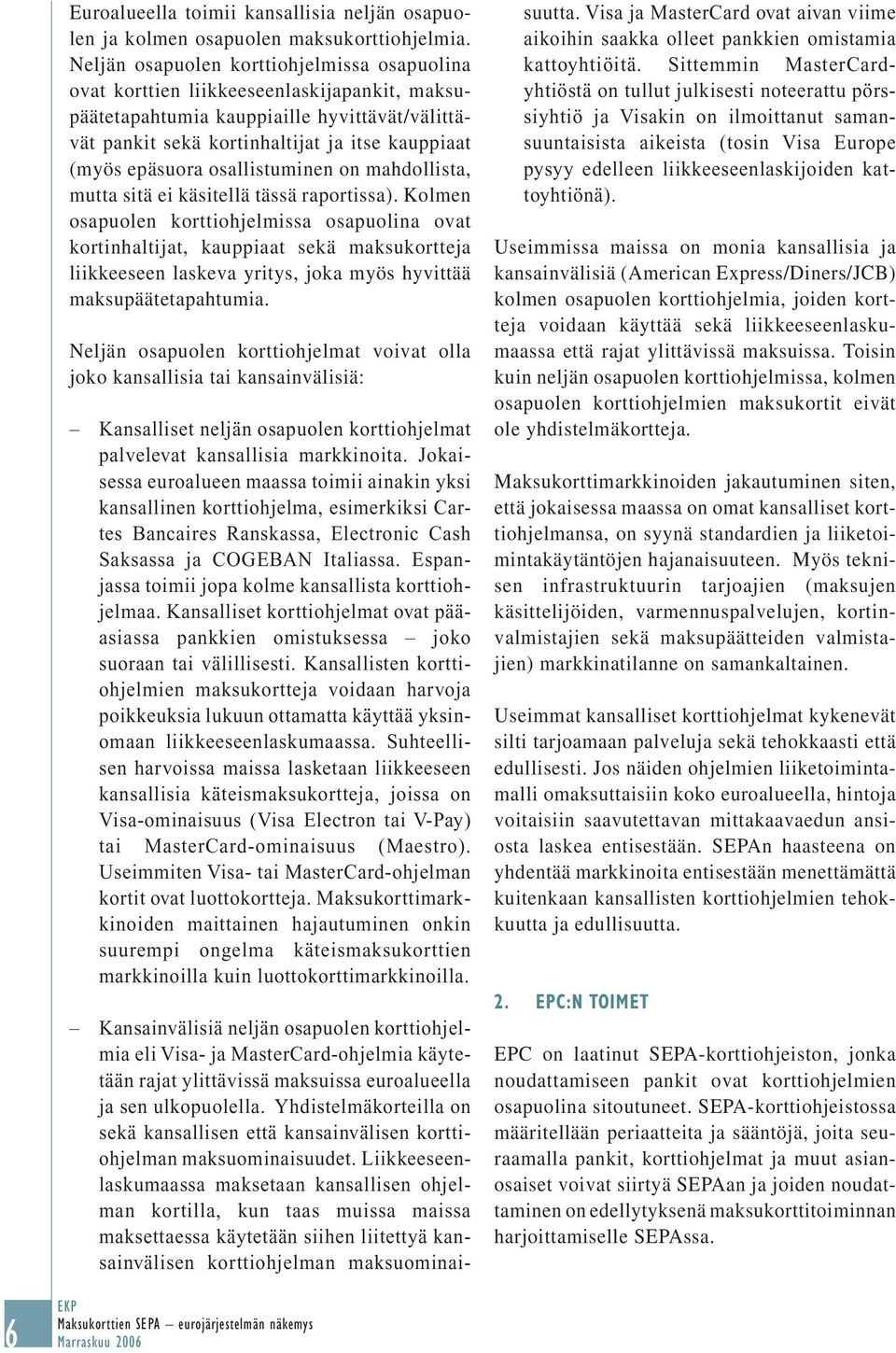 Euroalueella toimii kansallisia neljän osapuolen ja kolmen osapuolen maksukorttiohjelmia. Neljän osapuolen korttiohjelmissa osapuolina ovat korttien liikkeeseenlaskijapankit, maksupäätetapahtumia kauppiaille hyvittävät/välittävät pankit sekä kortinhaltijat ja itse kauppiaat (myös epäsuora osallistuminen on mahdollista, mutta sitä ei käsitellä tässä raportissa). Kolmen osapuolen korttiohjelmissa osapuolina ovat kortinhaltijat, kauppiaat sekä maksukortteja liikkeeseen laskeva yritys, joka myös hyvittää maksupäätetapahtumia.

Neljän osapuolen korttiohjelmat voivat olla joko kansallisia tai kansainvälisiä:

– Kansalliset neljän osapuolen korttiohjelmat palvelevat kansallisia markkinoita. Jokaisessa euroalueen maassa toimii ainakin yksi kansallinen korttiohjelma, esimerkiksi Cartes Bancaires Ranskassa, Electronic Cash Saksassa ja COGEBAN Italiassa. Espanjassa toimii jopa kolme kansallista korttiohjelmaa. Kansalliset korttiohjelmat ovat pääasiassa pankkien omistuksessa – joko suoraan tai välillisesti. Kansallisten korttiohjelmien maksukortteja voidaan harvoja poikkeuksia lukuun ottamatta käyttää yksinomaan liikkeeseenlaskumaassa. Suhteellisen harvoissa maissa lasketaan liikkeeseen kansallisia käteismaksukortteja, joissa on Visa-ominaisuus (Visa Electron tai V-Pay) tai MasterCard-ominaisuus (Maestro). Useimmiten Visa- tai MasterCard-ohjelman kortit ovat luottokortteja. Maksukorttimarkkinoiden maittainen hajautuminen onkin suurempi ongelma käteismaksukorttien markkinoilla kuin luottokorttimarkkinoilla.

– Kansainvälisiä neljän osapuolen korttiohjelmia eli Visa- ja MasterCard-ohjelmia käytetään rajat ylittävissä maksuissa euroalueella ja sen ulkopuolella. Yhdistelmäkorteilla on sekä kansallisen että kansainvälisen korttiohjelman maksuominaisuudet. Liikkeeseenlaskumaassa maksetaan kansallisen ohjelman kortilla, kun taas muissa maissa maksettaessa käytetään siihen liitettyä kansainvälisen korttiohjelman maksuominaisuutta. Visa ja MasterCard ovat aivan viime aikoihin saakka olleet pankkien omistamia kattoyhtiöitä. Sittemmin MasterCard-yhtiöstä on tullut julkisesti noteerattu pörssiyhtiö ja Visakin on ilmoittanut samansuuntaisista aikeista (tosin Visa Europe pysyy edelleen liikkeeseenlaskijoiden kattoyhtiönä).

Useimmissa maissa on monia kansallisia ja kansainvälisiä (American Express/Diners/JCB) kolmen osapuolen korttiohjelmia, joiden kortteja voidaan käyttää sekä liikkeeseenlaskumaassa että rajat ylittävissä maksuissa. Toisin kuin neljän osapuolen korttiohjelmissa, kolmen osapuolen korttiohjelmien maksukortit eivät ole yhdistelmäkortteja.

Maksukorttimarkkinoiden jakautuminen siten, että jokaisessa maassa on omat kansalliset korttiohjelmansa, on syynä standardien ja liiketoimintakäytäntöjen hajanaisuuteen. Myös teknisen infrastruktuurin tarjoajien (maksujen käsittelijöiden, varmennuspalvelujen, kortinvalmistajien sekä maksupäätteiden valmistajien) markkinatilanne on samankaltainen.

Useimmat kansalliset korttiohjelmat kykenevät silti tarjoamaan palveluja sekä tehokkaasti että edullisesti. Jos näiden ohjelmien liiketoimintamalli omaksuttaisiin koko euroalueella, hintoja voitaisiin saavutettavan mittakaavaedun ansiosta laskea entisestään. SEPAn haasteena on yhdentää markkinoita entisestään menettämättä kuitenkaan kansallisten korttiohjelmien tehokkuutta ja edullisuutta.

2. EPC:N TOIMET

EPC on laatinut SEPA-korttiohjeiston, jonka noudattamiseen pankit ovat korttiohjelmien osapuolina sitoutuneet. SEPA-korttiohjeistossa määritellään periaatteita ja sääntöjä, joita seuraamalla pankit, korttiohjelmat ja muut asianosaiset voivat siirtyä SEPAan ja joiden noudattaminen on edellytyksenä maksukorttitoiminnan harjoittamiselle SEPAssa.

6 EKP
Maksukorttien SEPA – eurojärjestelmän näkemys
Marraskuu 2006